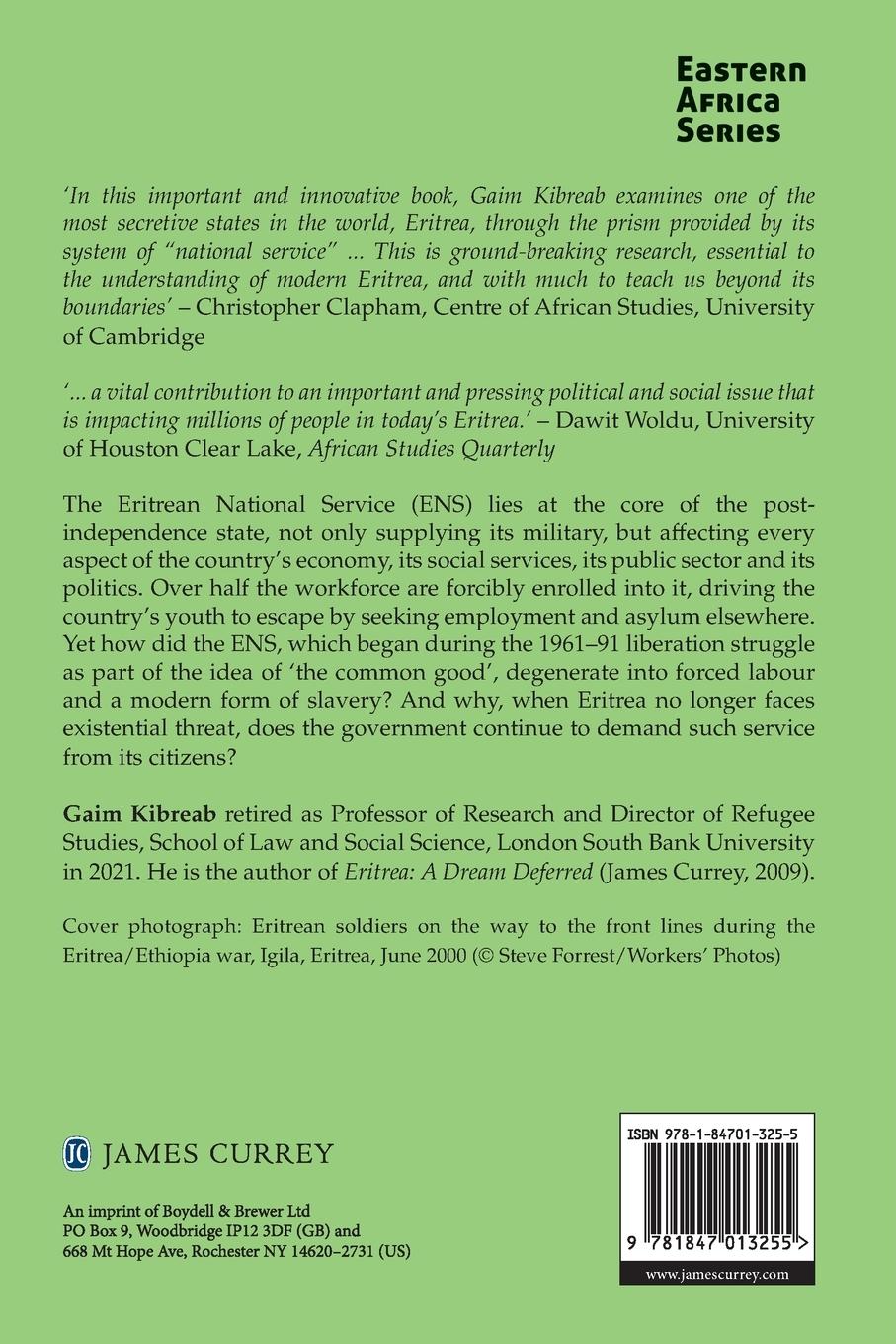 Eastern Africa Series

'In this important and innovative book, Gaim Kibreab examines one of the most secretive states in the world, Eritrea, through the prism provided by its system of "national service" ... This is ground-breaking research, essential to the understanding of modern Eritrea, and with much to teach us beyond its boundaries' – Christopher Clapham, Centre of African Studies, University of Cambridge

'... a vital contribution to an important and pressing political and social issue that is impacting millions of people in today's Eritrea.' – Dawit Woldu, University of Houston Clear Lake, African Studies Quarterly

The Eritrean National Service (ENS) lies at the core of the post-independence state, not only supplying its military, but affecting every aspect of the country's economy, its social services, its public sector and its politics. Over half the workforce are forcibly enrolled into it, driving the country's youth to escape by seeking employment and asylum elsewhere. Yet how did the ENS, which began during the 1961–91 liberation struggle as part of the idea of 'the common good', degenerate into forced labour and a modern form of slavery? And why, when Eritrea no longer faces existential threat, does the government continue to demand such service from its citizens?

Gaim Kibreab retired as Professor of Research and Director of Refugee Studies, School of Law and Social Science, London South Bank University in 2021. He is the author of Eritrea: A Dream Deferred (James Currey, 2009).

Cover photograph: Eritrean soldiers on the way to the front lines during the Eritrea/Ethiopia war, Igila, Eritrea, June 2000 (© Steve Forrest/Workers' Photos)

JC JAMES CURREY

An imprint of Boydell & Brewer Ltd
PO Box 9, Woodbridge IP12 3DF (GB) and
668 Mt Hope Ave, Rochester NY 14620–2731 (US)

ISBN 978-1-84701-325-5

9 781847 013255 >

www.jamescurrey.com